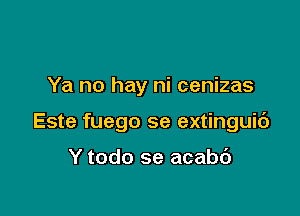 Ya no hay ni cenizas

Este fuego se extinguió

Y todo se acabó